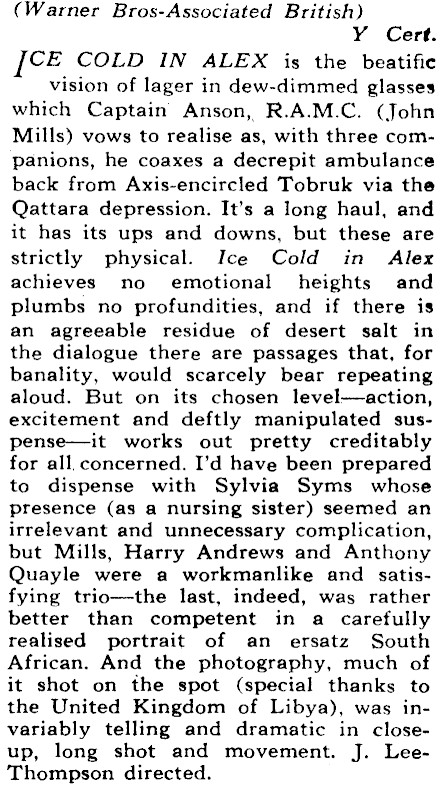 (Warner Bros-Associated British)
Y Cert.

ICE COLD IN ALEX is the beatific vision of lager in dew-dimmed glasses which Captain Anson, R.A.M.C. (John Mills) vows to realise as, with three companions, he coaxes a decrepit ambulance back from Axis-encircled Tobruk via the Qattara depression. It's a long haul, and it has its ups and downs, but these are strictly physical. Ice Cold in Alex achieves no emotional heights and plumbs no profundities, and if there is an agreeable residue of desert salt in the dialogue there are passages that, for banality, would scarcely bear repeating aloud. But on its chosen level—action, excitement and deftly manipulated suspense—it works out pretty creditably for all concerned. I'd have been prepared to dispense with Sylvia Syms whose presence (as a nursing sister) seemed an irrelevant and unnecessary complication, but Mills, Harry Andrews and Anthony Quayle were a workmanlike and satisfying trio—the last, indeed, was rather better than competent in a carefully realised portrait of an ersatz South African. And the photography, much of it shot on the spot (special thanks to the United Kingdom of Libya), was invariably telling and dramatic in close-up, long shot and movement. J. Lee-Thompson directed.